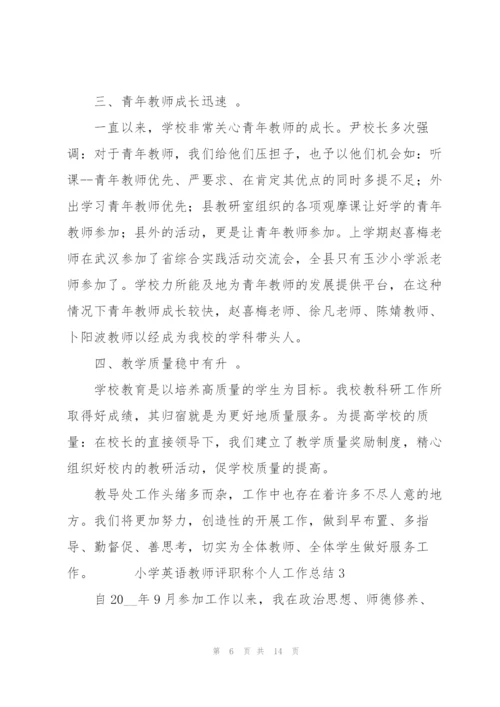 三、青年教师成长迅速 。

一直以来，学校非常关心青年教师的成长。尹校长多次强调：对于青年教师，我们给他们压担子，也予以他们机会如：听课--青年教师优先、严要求、在肯定其优点的同时多提不足；外出学习青年教师优先；县教研室组织的各项观摩课让好学的青年教师参加；县外的活动，更是让青年教师参加。上学期赵喜梅老师在武汉参加了省综合实践活动交流会，全县只有玉沙小学派老师参加了。学校力所能及地为青年教师的发展提供平台，在这种情况下青年教师成长较快，赵喜梅老师、徐凡老师、陈婧教师、卜阳波教师以经成为我校的学科带头人。

四、教学质量稳中有升 。

学校教育是以培养高质量的学生为目标。我校教科研工作所取得好成绩，其归宿就是为更好地质量服务。为提高学校的质量：在校长的直接领导下，我们建立了教学质量奖励制度，精心组织好校内的教研活动，促学校质量的提高。

教导处工作头绪多而杂，工作中也存在着许多不尽人意的地方。我们将更加努力，创造性的开展工作，做到早布置、多指导、勤督促、善思考，切实为全体教师、全体学生做好服务工作。 小学英语教师评职称个人工作总结 3

自 20__年 9 月参加工作以来，我在政治思想、师德修养、

第 6 页 共 14 页